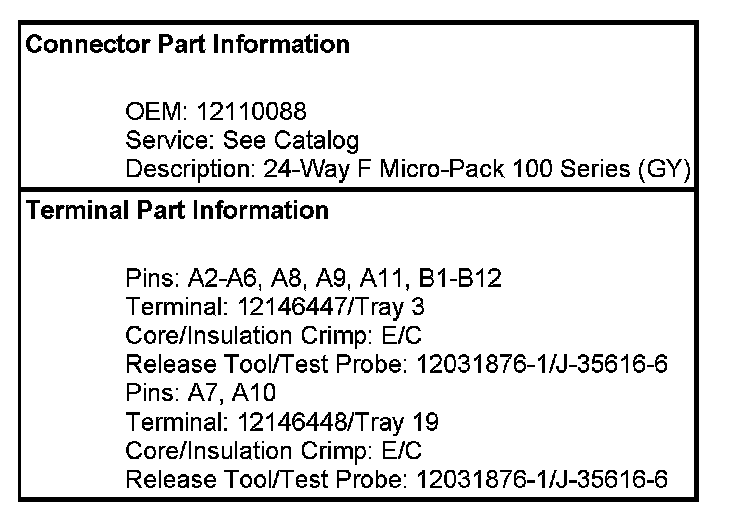 Connector Part Information

OEM: 12110088
Service: See Catalog
Description: 24-Way F Micro-Pack 100 Series (GY)

Terminal Part Information

Pins: A2-A6, A8, A9, A11, B1-B12
Terminal: 12146447/Tray 3
Core/Insulation Crimp: E/C
Release Tool/Test Probe: 12031876-1/J-35616-6
Pins: A7, A10
Terminal: 12146448/Tray 19
Core/Insulation Crimp: E/C
Release Tool/Test Probe: 12031876-1/J-35616-6